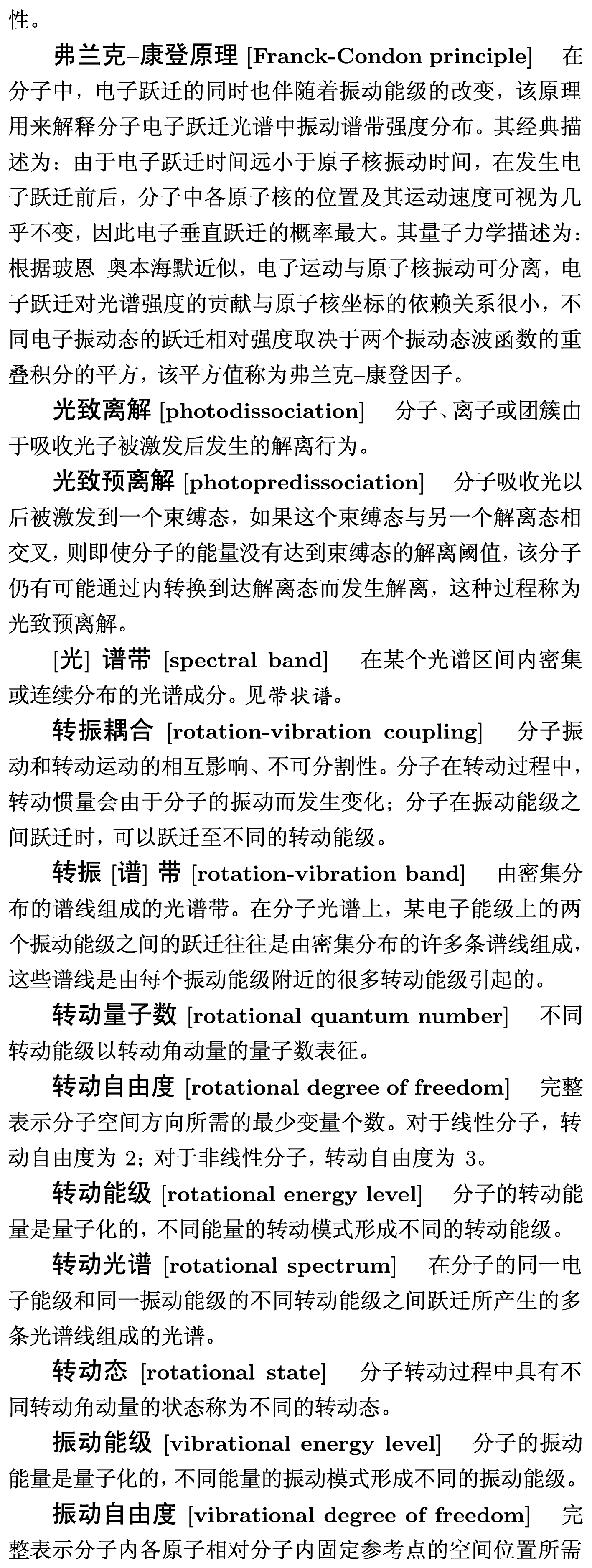 性。

弗兰克–康登原理 [Franck-Condon principle] 在分子中，电子跃迁的同时也伴随着振动能级的改变，该原理用来解释分子电子跃迁光谱中振动谱带强度分布。其经典描述为：由于电子跃迁时间远小于原子核振动时间，在发生电子跃迁前后，分子中各原子核的位置及其运动速度可视为几乎不变，因此电子垂直跃迁的概率最大。其量子力学描述为：根据玻恩–奥本海默近似，电子运动与原子核振动可分离，电子跃迁对光谱强度的贡献与原子核坐标的依赖关系很小，不同电子振动态的跃迁相对强度取决于两个振动态波函数的重叠积分的平方，该平方值称为弗兰克–康登因子。

光致离解 [photodissociation] 分子、离子或团簇由于吸收光子被激发后发生的解离行为。

光致预离解 [photopredissociation] 分子吸收光以后被激发到一个束缚态，如果这个束缚态与另一个解离态相交叉，则即使分子的能量没有达到束缚态的解离阈值，该分子仍有可能通过内转换到达解离态而发生解离，这种过程称为光致预离解。

[光] 谱带 [spectral band] 在某个光谱区间内密集或连续分布的光谱成分。见带状谱。

转振耦合 [rotation-vibration coupling] 分子振动和转动运动的相互影响、不可分割性。分子在转动过程中，转动惯量会由于分子的振动而发生变化；分子在振动能级之间跃迁时，可以跃迁至不同的转动能级。

转振 [谱] 带 [rotation-vibration band] 由密集分布的谱线组成的光谱带。在分子光谱上，某电子能级上的两个振动能级之间的跃迁往往是由密集分布的许多条谱线组成，这些谱线是由每个振动能级附近的很多转动能级引起的。

转动量子数 [rotational quantum number] 不同转动能级以转动角动量的量子数表征。

转动自由度 [rotational degree of freedom] 完整表示分子空间方向所需的最少变量个数。对于线性分子，转动自由度为 2；对于非线性分子，转动自由度为 3。

转动能级 [rotational energy level] 分子的转动能量是量子化的，不同能量的转动模式形成不同的转动能级。

转动光谱 [rotational spectrum] 在分子的同一电子能级和同一振动能级的不同转动能级之间跃迁所产生的多条光谱线组成的光谱。

转动态 [rotational state] 分子转动过程中具有不同转动角动量的状态称为不同的转动态。

振动能级 [vibrational energy level] 分子的振动能量是量子化的，不同能量的振动模式形成不同的振动能级。

振动自由度 [vibrational degree of freedom] 完整表示分子内各原子相对分子内固定参考点的空间位置所需